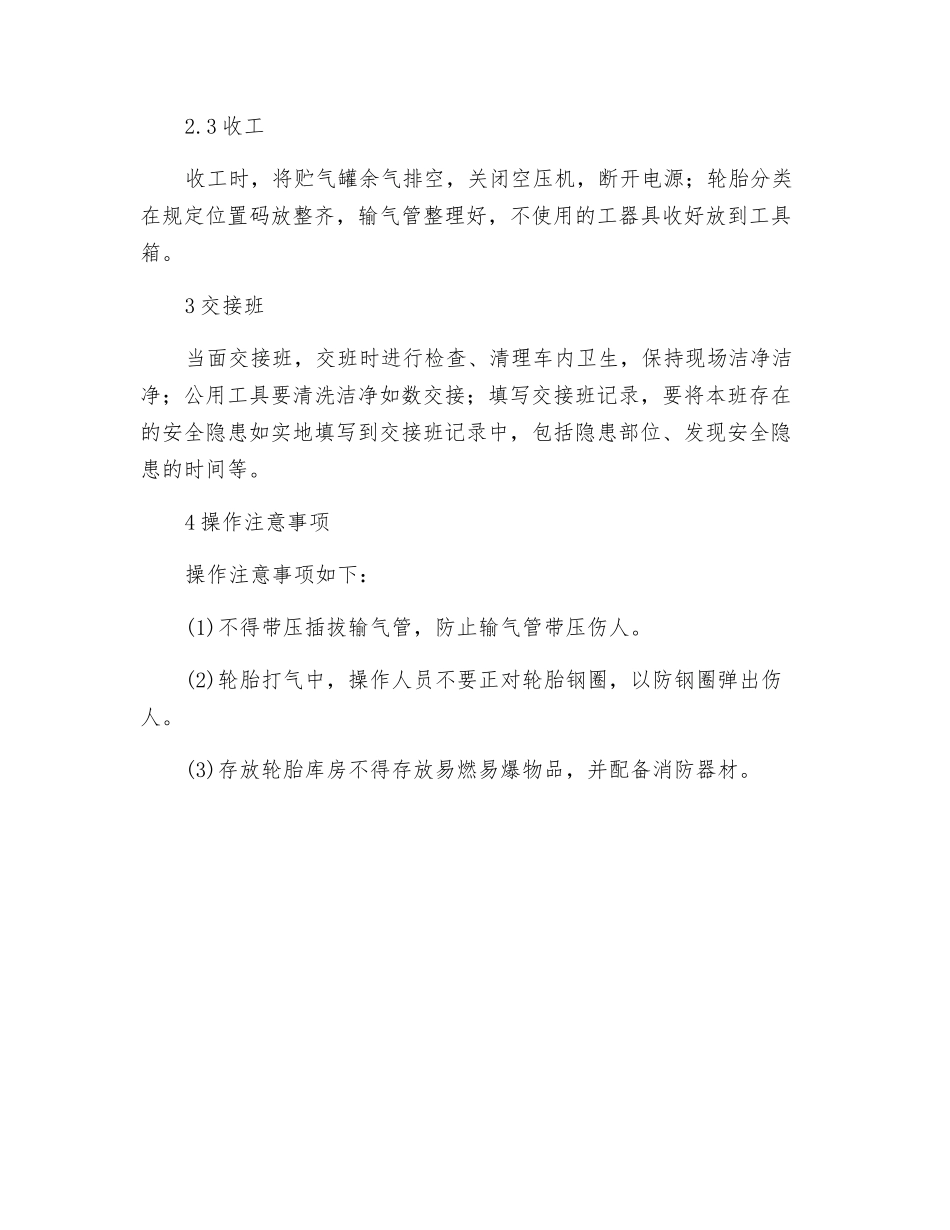 2.3 收工

收工时，将贮气罐余气排空，关闭空压机，断开电源；轮胎分类在规定位置码放整齐，输气管整理好，不使用的工器具收好放到工具箱。

3 交接班

当面交接班，交班时进行检查、清理车内卫生，保持现场洁净洁净；公用工具要清洗洁净如数交接；填写交接班记录，要将本班存在的安全隐患如实地填写到交接班记录中，包括隐患部位、发现安全隐患的时间等。

4 操作注意事项

操作注意事项如下：

(1) 不得带压插拔输气管，防止输气管带压伤人。

(2) 轮胎打气中，操作人员不要正对轮胎钢圈，以防钢圈弹出伤人。

(3) 存放轮胎库房不得存放易燃易爆物品，并配备消防器材。